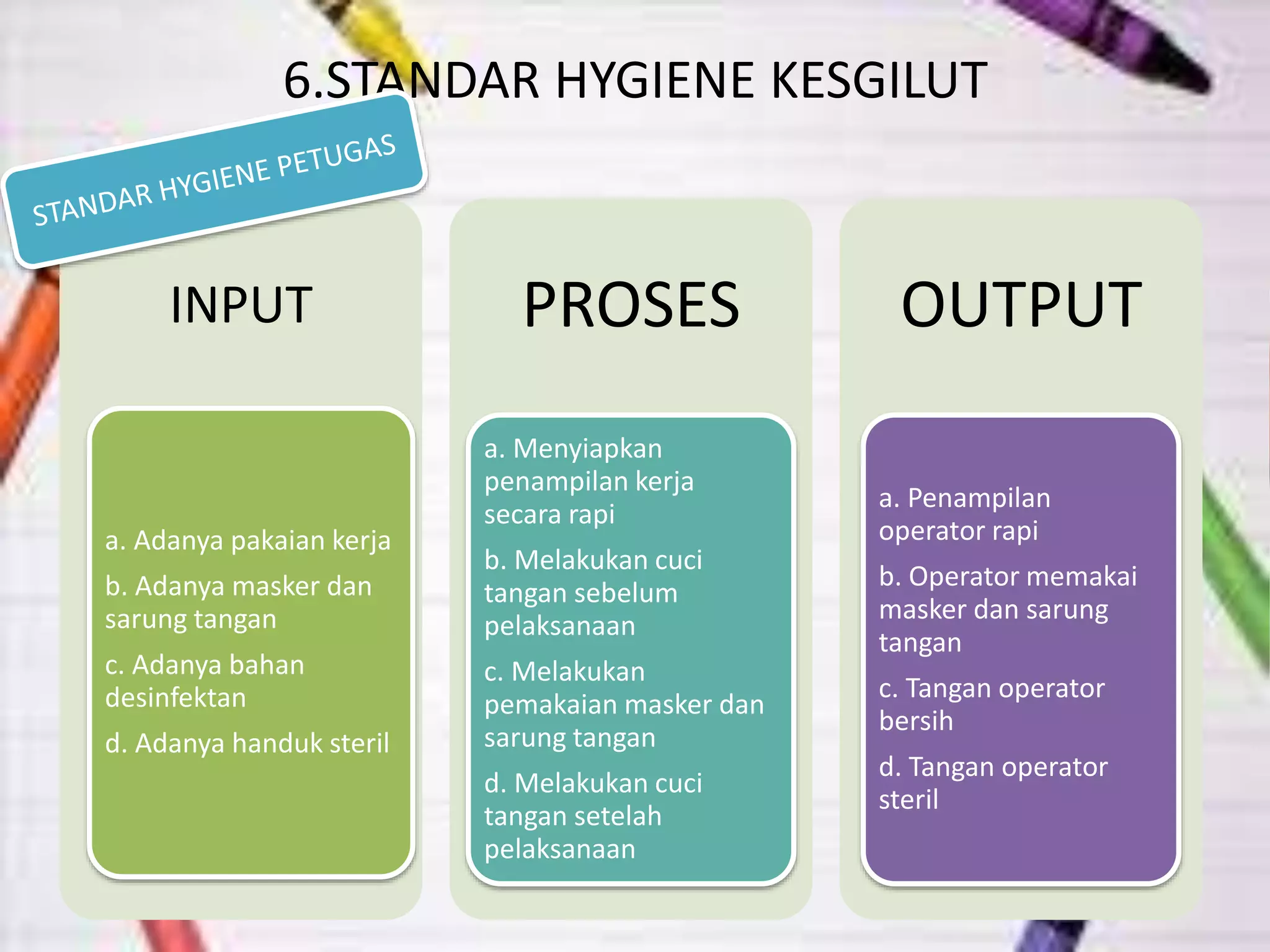 6.STANDAR HYGIENE KESGILUT

STANDAR HYGIENE PETUGAS

INPUT

a. Adanya pakaian kerja

b. Adanya masker dan sarung tangan

c. Adanya bahan desinfektan

d. Adanya handuk steril

PROSES

a. Menyiapkan penampilan kerja secara rapi

b. Melakukan cuci tangan sebelum pelaksanaan

c. Melakukan pemakaian masker dan sarung tangan

d. Melakukan cuci tangan setelah pelaksanaan

OUTPUT

a. Penampilan operator rapi

b. Operator memakai masker dan sarung tangan

c. Tangan operator bersih

d. Tangan operator steril